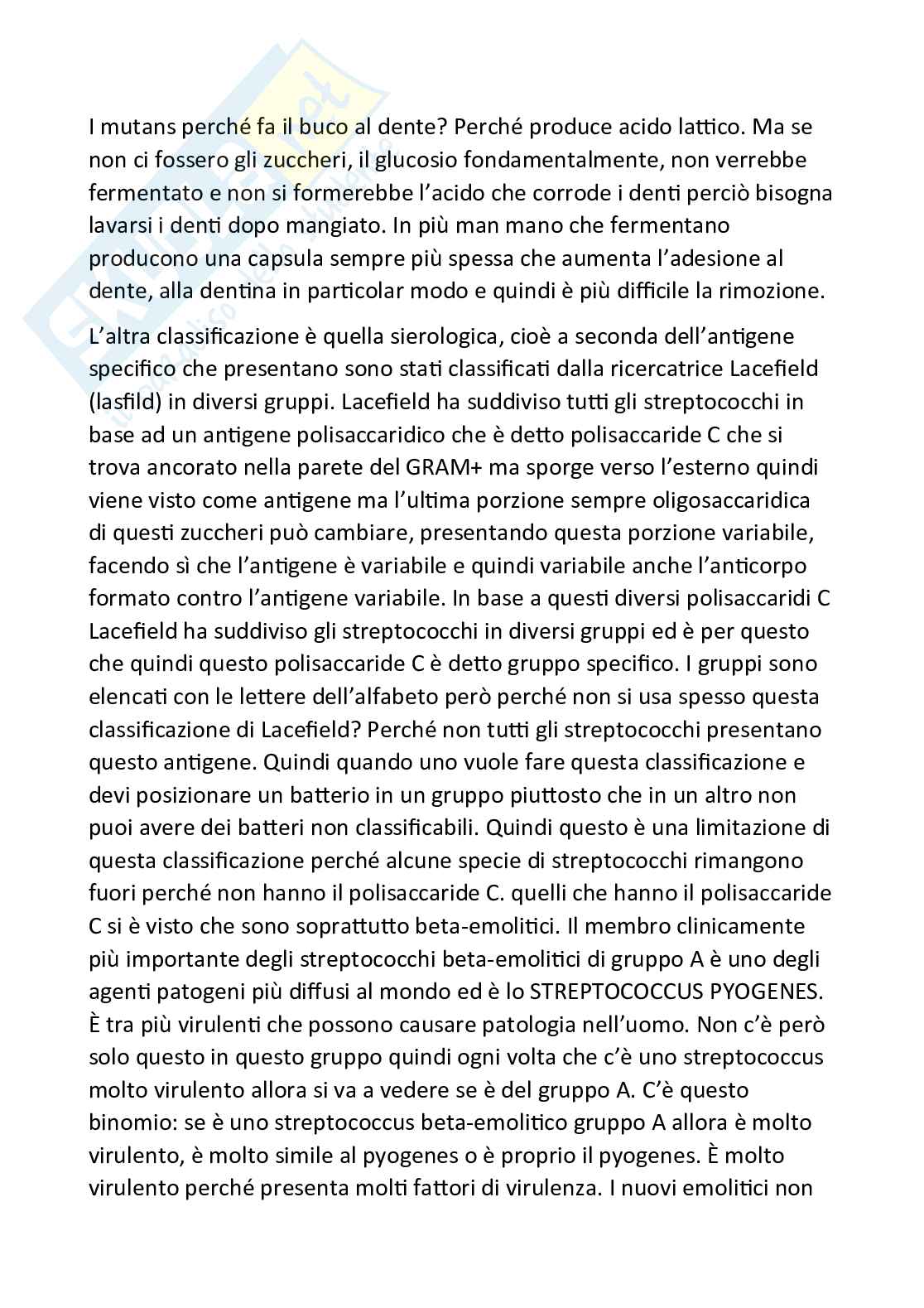 I mutans perché fa il buco al dente? Perché produce acido lattico. Ma se non ci fossero gli zuccheri, il glucosio fondamentalmente, non verrebbe fermentato e non si formerebbe l'acido che corrode i denti perciò bisogna lavarsi i denti dopo mangiato. In più man mano che fermentano producono una capsula sempre più spessa che aumenta l'adesione al dente, alla dentina in particolar modo e quindi è più difficile la rimozione.

L'altra classificazione è quella sierologica, cioè a seconda dell'antigene specifico che presentano sono stati classificati dalla ricercatrice Lacefield (lasfild) in diversi gruppi. Lacefield ha suddiviso tutti gli streptococchi in base ad un antigene polisaccaridico che è detto polisaccaride C che si trova ancorato nella parete del GRAM+ ma sporge verso l'esterno quindi viene visto come antigene ma l'ultima porzione sempre oligosaccaridica di questi zuccheri può cambiare, presentando questa porzione variabile, facendo sì che l'antigene è variabile e quindi variabile anche l'anticorpo formato contro l'antigene variabile. In base a questi diversi polisaccaridi C Lacefield ha suddiviso gli streptococchi in diversi gruppi ed è per questo che quindi questo polisaccaride C è detto gruppo specifico. I gruppi sono elencati con le lettere dell'alfabeto però perché non si usa spesso questa classificazione di Lacefield? Perché non tutti gli streptococchi presentano questo antigene. Quindi quando uno vuole fare questa classificazione e devi posizionare un batterio in un gruppo piuttosto che in un altro non puoi avere dei batteri non classificabili. Quindi questo è una limitazione di questa classificazione perché alcune specie di streptococchi rimangono fuori perché non hanno il polisaccaride C. quelli che hanno il polisaccaride C si è visto che sono soprattutto beta-emolitici. Il membro clinicamente più importante degli streptococchi beta-emolitici di gruppo A è uno degli agenti patogeni più diffusi al mondo ed è lo STREPTOCOCCUS PYOGENES. È tra più virulenti che possono causare patologia nell'uomo. Non c'è però solo questo in questo gruppo quindi ogni volta che c'è uno streptococcus molto virulento allora si va a vedere se è del gruppo A. C'è questo binomio: se è uno streptococcus beta-emolitico gruppo A allora è molto virulento, è molto simile al pyogenes o è proprio il pyogenes. È molto virulento perché presenta molti fattori di virulenza. I nuovi emolitici non